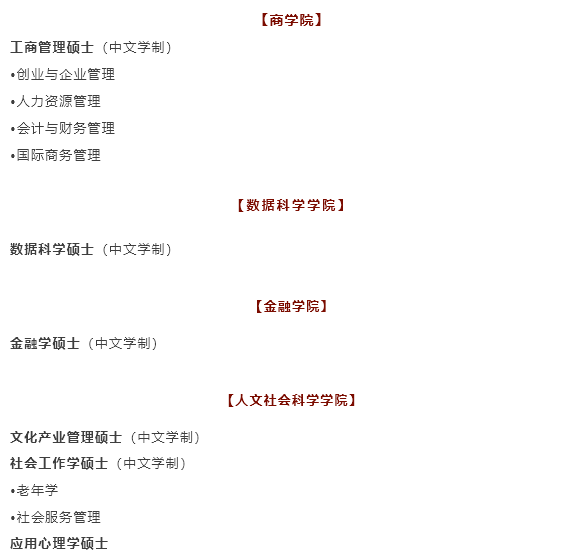 【商学院】

工商管理硕士（中文学制）

•创业与企业管理

•人力资源管理

•会计与财务管理

•国际商务管理

【数据科学学院】

数据科学硕士（中文学制）

【金融学院】

金融学硕士（中文学制）

【人文社会科学学院】

文化产业管理硕士（中文学制）

社会工作学硕士（中文学制）

•老年学

•社会服务管理

应用心理学硕士